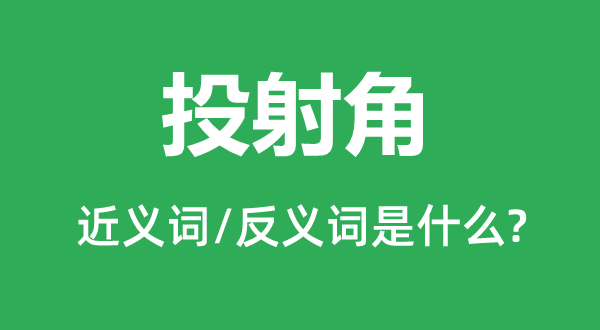 投射角

近义词/反义词是什么?